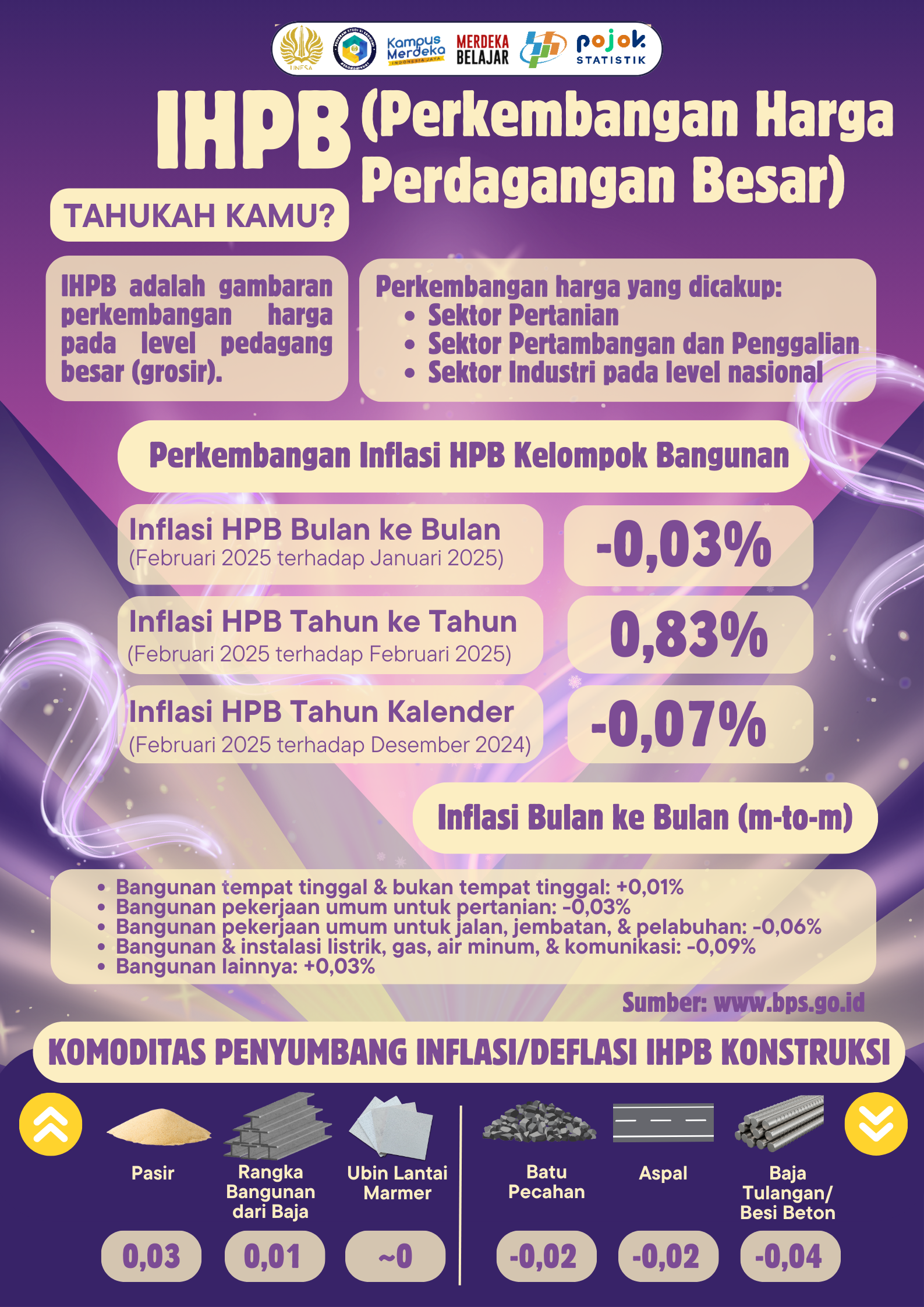 UNESA
Kampus Merdeka INDONESIA JAYA
MERDEKA BELAJAR
pojok STATISTIK

IHPB (Perkembangan Harga Perdagangan Besar)

TAHUKAH KAMU?

IHPB adalah gambaran perkembangan harga pada level pedagang besar (grosir).

Perkembangan harga yang dicakup:
• Sektor Pertanian
• Sektor Pertambangan dan Penggalian
• Sektor Industri pada level nasional

Perkembangan Inflasi HPB Kelompok Bangunan

Inflasi HPB Bulan ke Bulan
(Februari 2025 terhadap Januari 2025)
-0,03%

Inflasi HPB Tahun ke Tahun
(Februari 2025 terhadap Februari 2025)
0,83%

Inflasi HPB Tahun Kalender
(Februari 2025 terhadap Desember 2024)
-0,07%

Inflasi Bulan ke Bulan (m-to-m)

• Bangunan tempat tinggal & bukan tempat tinggal: +0,01%
• Bangunan pekerjaan umum untuk pertanian: -0,03%
• Bangunan pekerjaan umum untuk jalan, jembatan, & pelabuhan: -0,06%
• Bangunan & instalasi listrik, gas, air minum, & komunikasi: -0,09%
• Bangunan lainnya: +0,03%

Sumber: www.bps.go.id

KOMODITAS PENYUMBANG INFLASI/DEFLASI IHPB KONSTRUKSI

Pasir
0,03
Rangka Bangunan dari Baja
0,01
Ubin Lantai Marmer
~0
Batu Pecahan
-0,02
Aspal
-0,02
Baja Tulangan/ Besi Beton
-0,04